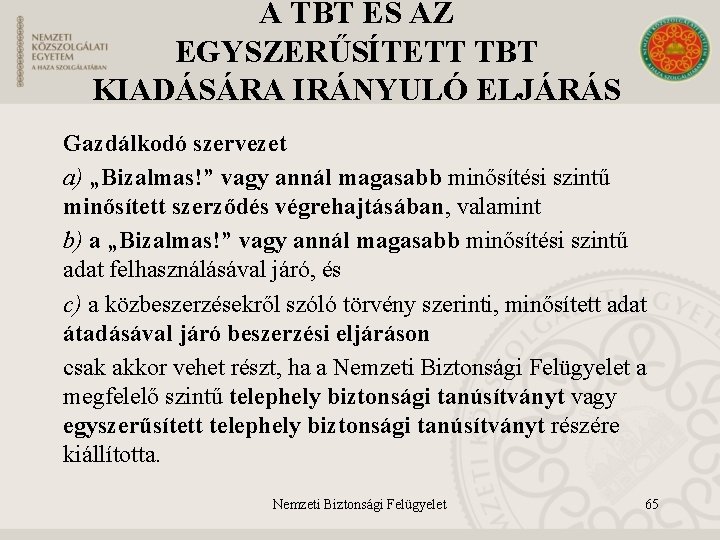 NEMZETI KÖZSZOLGÁLATI EGYETEM
A HAZA SZOLGÁLATÁBAN

A TBT ÉS AZ EGYSZERŰSÍTETT TBT KIADÁSÁRA IRÁNYULÓ ELJÁRÁS

Gazdálkodó szervezet

a) „Bizalmas!” vagy annál magasabb minősítési szintű minősített szerződés végrehajtásában, valamint

b) a „Bizalmas!” vagy annál magasabb minősítési szintű adat felhasználásával járó, és

c) a közbeszerzésekről szóló törvény szerinti, minősített adat átadásával járó beszerzési eljáráson

csak akkor vehet részt, ha a Nemzeti Biztonsági Felügyelet a megfelelő szintű telephely biztonsági tanúsítványt vagy egyszerűsített telephely biztonsági tanúsítványt részére kiállította.

Nemzeti Biztonsági Felügyelet

65